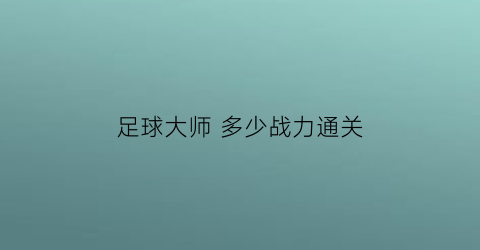 足球大师 多少战力通关